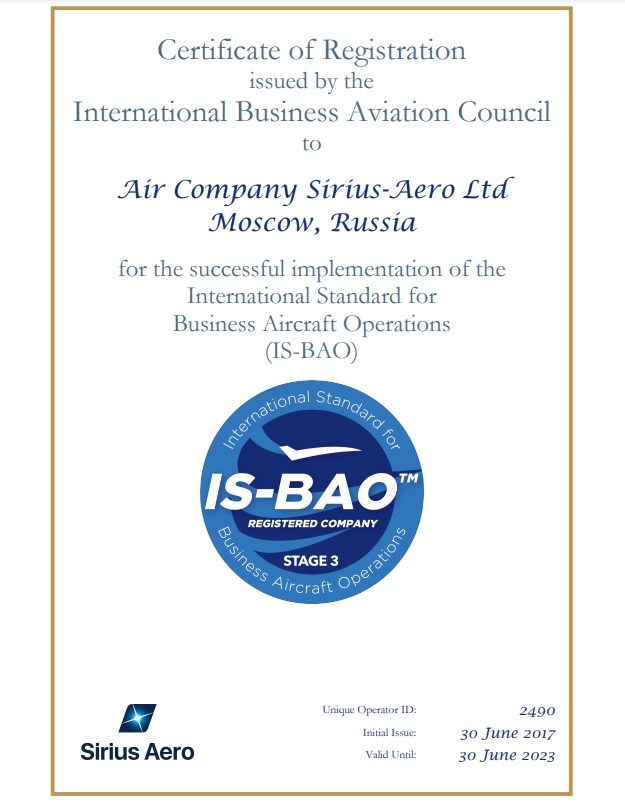 Certificate of Registration
issued by the
International Business Aviation Council
to

Air Company Sirius-Aero Ltd
Moscow, Russia

for the successful implementation of the
International Standard for
Business Aircraft Operations
(IS-BAO)

International Standard for
IS-BAO™
REGISTERED COMPANY
STAGE 3
Business Aircraft Operations

Sirius Aero

Unique Operator ID: 2490
Initial Issue: 30 June 2017
Valid Until: 30 June 2023